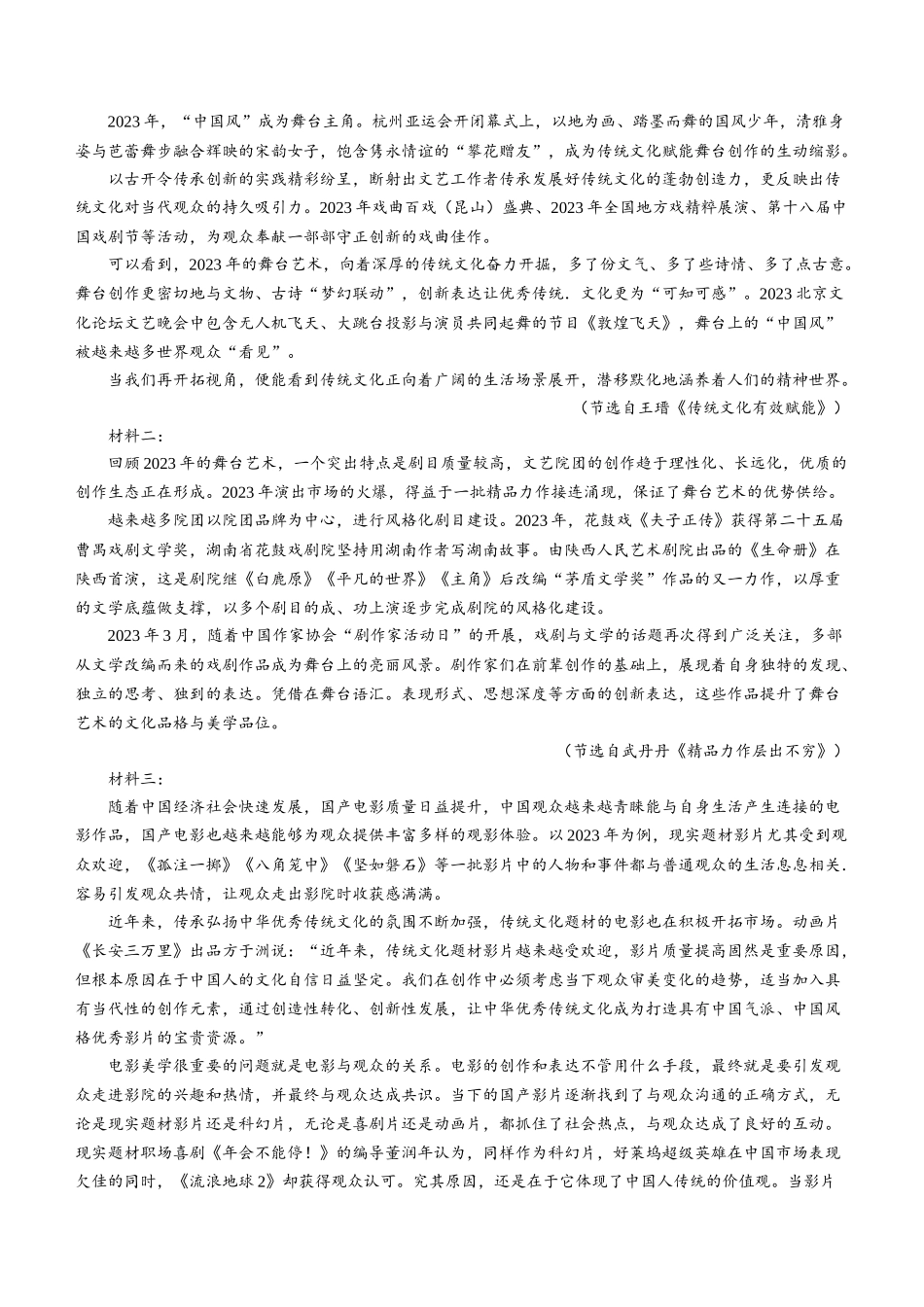 2023年，“中国风”成为舞台主角。杭州亚运会开闭幕式上，以地为画、踏墨而舞的国风少年，清雅身姿与芭蕾舞步融合辉映的宋韵女子，饱含隽永情谊的“攀花赠友”，成为传统文化赋能舞台创作的生动缩影。

以古开今传承创新的实践精彩纷呈，断射出文艺工作者传承发展好传统文化的蓬勃创造力，更反映出传统文化对当代观众的持久吸引力。2023年戏曲百戏（昆山）盛典、2023年全国地方戏精粹展演、第十八届中国戏剧节等活动，为观众奉献一部部守正创新的戏曲佳作。

可以看到，2023年的舞台艺术，向着深厚的传统文化奋力开掘，多了份文气、多了些诗情、多了点古意。舞台创作更密切地与文物、古诗“梦幻联动”，创新表达让优秀传统.文化更为“可知可感”。2023北京文化论坛文艺晚会中包含无人机飞天、大跳台投影与演员共同起舞的节目《敦煌飞天》，舞台上的“中国风”被越来越多世界观众“看见”。

当我们再开拓视角，便能看到传统文化正向着广阔的生活场景展开，潜移默化地涵养着人们的精神世界。

（节选自王瑨《传统文化有效赋能》）

材料二：

回顾2023年的舞台艺术，一个突出特点是剧目质量较高，文艺院团的创作趋于理性化、长远化，优质的创作生态正在形成。2023年演出市场的火爆，得益于一批精品力作接连涌现，保证了舞台艺术的优势供给。

越来越多院团以院团品牌为中心，进行风格化剧目建设。2023年，花鼓戏《夫子正传》获得第二十五届曹禺戏剧文学奖，湖南省花鼓戏剧院坚持用湖南作者写湖南故事。由陕西人民艺术剧院出品的《生命册》在陕西首演，这是剧院继《白鹿原》《平凡的世界》《主角》后改编“茅盾文学奖”作品的又一力作，以厚重的文学底蕴做支撑，以多个剧目的成、功上演逐步完成剧院的风格化建设。

2023年3月，随着中国作家协会“剧作家活动日”的开展，戏剧与文学的话题再次得到广泛关注，多部从文学改编而来的戏剧作品成为舞台上的亮丽风景。剧作家们在前辈创作的基础上，展现着自身独特的发现、独立的思考、独到的表达。凭借在舞台语汇。表现形式、思想深度等方面的创新表达，这些作品提升了舞台艺术的文化品格与美学品位。

（节选自武丹丹《精品力作层出不穷》）

材料三：

随着中国经济社会快速发展，国产电影质量日益提升，中国观众越来越青睐能与自身生活产生连接的电影作品，国产电影也越来越能够为观众提供丰富多样的观影体验。以2023年为例，现实题材影片尤其受到观众欢迎，《孤注一掷》《八角笼中》《坚如磐石》等一批影片中的人物和事件都与普通观众的生活息息相关.容易引发观众共情，让观众走出影院时收获感满满。

近年来，传承弘扬中华优秀传统文化的氛围不断加强，传统文化题材的电影也在积极开拓市场。动画片《长安三万里》出品方于洲说：“近年来，传统文化题材影片越来越受欢迎，影片质量提高固然是重要原因，但根本原因在于中国人的文化自信日益坚定。我们在创作中必须考虑当下观众审美变化的趋势，适当加入具有当代性的创作元素，通过创造性转化、创新性发展，让中华优秀传统文化成为打造具有中国气派、中国风格优秀影片的宝贵资源。”

电影美学很重要的问题就是电影与观众的关系。电影的创作和表达不管用什么手段，最终就是要引发观众走进影院的兴趣和热情，并最终与观众达成共识。当下的国产影片逐渐找到了与观众沟通的正确方式，无论是现实题材影片还是科幻片，无论是喜剧片还是动画片，都抓住了社会热点，与观众达成了良好的互动。现实题材职场喜剧《年会不能停！》的编导董润年认为，同样作为科幻片，好莱坞超级英雄在中国市场表现欠佳的同时，《流浪地球2》却获得观众认可。究其原因，还是在于它体现了中国人传统的价值观。当影片